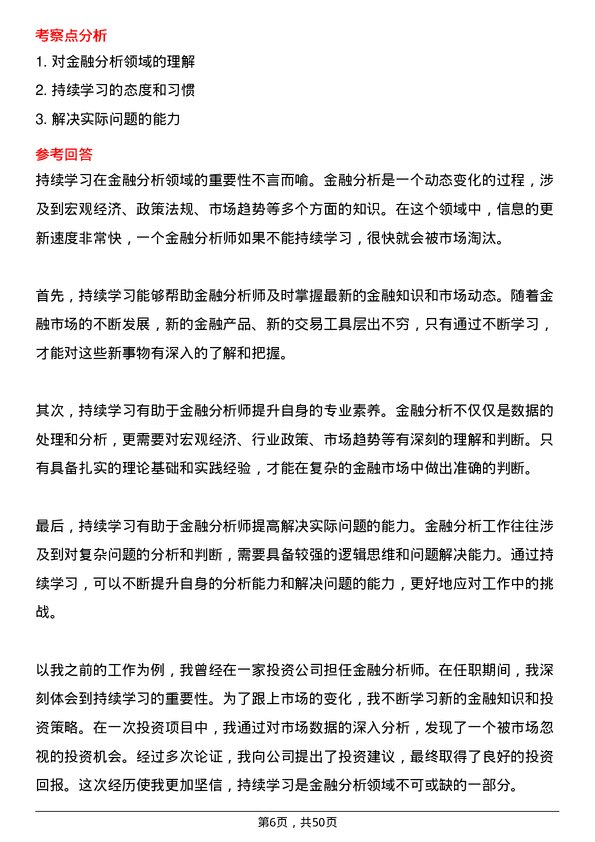 考察点分析

1. 对金融分析领域的理解
2. 持续学习的态度和习惯
3. 解决实际问题的能力

参考回答

持续学习在金融分析领域的重要性不言而喻。金融分析是一个动态变化的过程，涉及到宏观经济、政策法规、市场趋势等多个方面的知识。在这个领域中，信息的更新速度非常快，一个金融分析师如果不能持续学习，很快就会被市场淘汰。

首先，持续学习能够帮助金融分析师及时掌握最新的金融知识和市场动态。随着金融市场的不断发展，新的金融产品、新的交易工具层出不穷，只有通过不断学习，才能对这些新事物有深入的了解和把握。

其次，持续学习有助于金融分析师提升自身的专业素养。金融分析不仅仅是数据的处理和分析，更需要对宏观经济、行业政策、市场趋势等有深刻的理解和判断。只有具备扎实的理论基础和实践经验，才能在复杂的金融市场中做出准确的判断。

最后，持续学习有助于金融分析师提高解决实际问题的能力。金融分析工作往往涉及到对复杂问题的分析和判断，需要具备较强的逻辑思维和问题解决能力。通过持续学习，可以不断提升自身的分析能力和解决问题的能力，更好地应对工作中的挑战。

以我之前的工作为例，我曾经在一家投资公司担任金融分析师。在任职期间，我深刻体会到持续学习的重要性。为了跟上市场的变化，我不断学习新的金融知识和投资策略。在一次投资项目中，我通过对市场数据的深入分析，发现了一个被市场忽视的投资机会。经过多次论证，我向公司提出了投资建议，最终取得了良好的投资回报。这次经历使我更加坚信，持续学习是金融分析领域不可或缺的一部分。

第6页，共50页